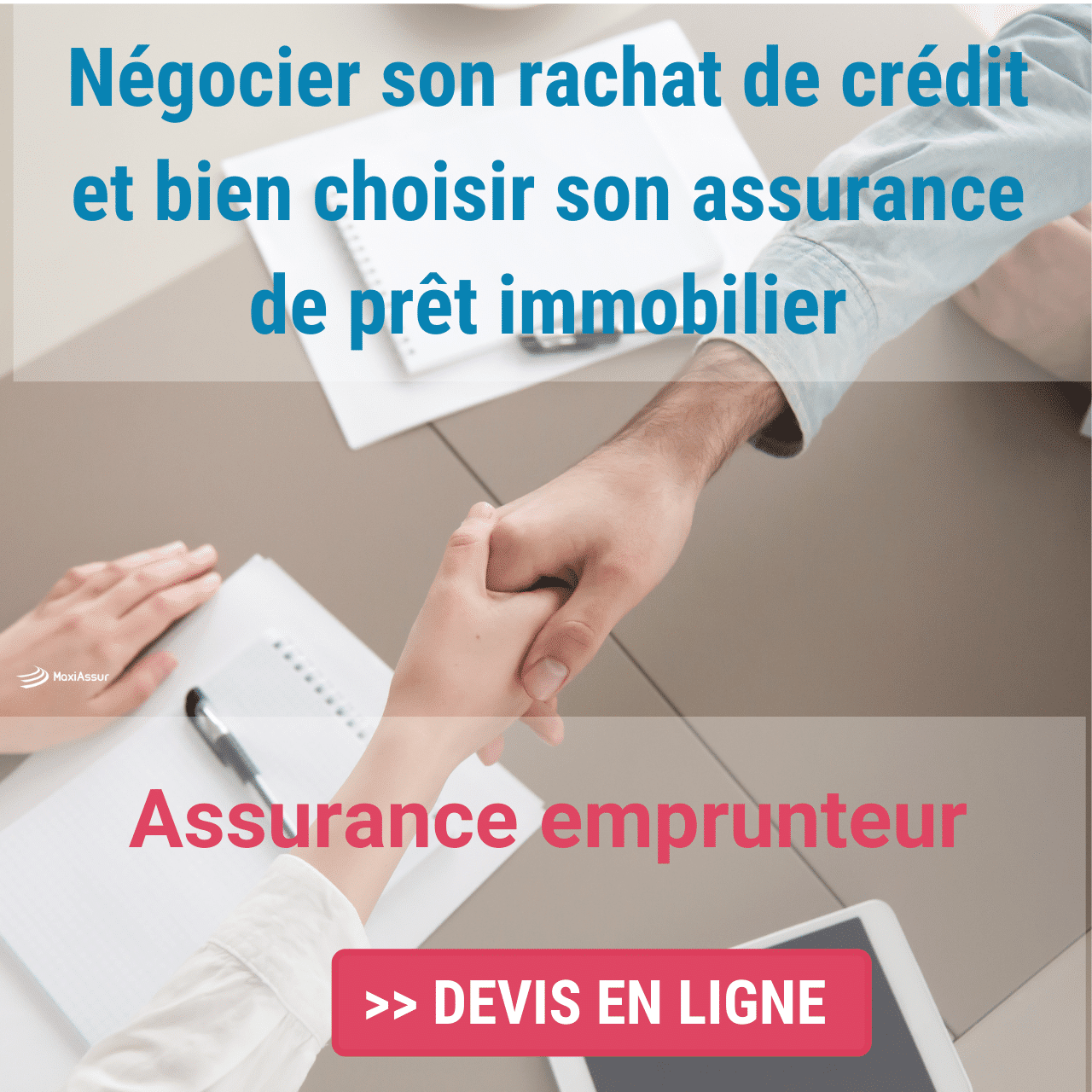 Négocier son rachat de crédit et bien choisir son assurance de prêt immobilier

MaxiAssur

Assurance emprunteur

>> DEVIS EN LIGNE